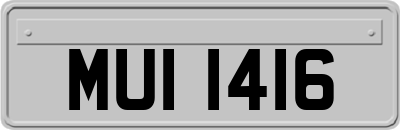 MUI 1416